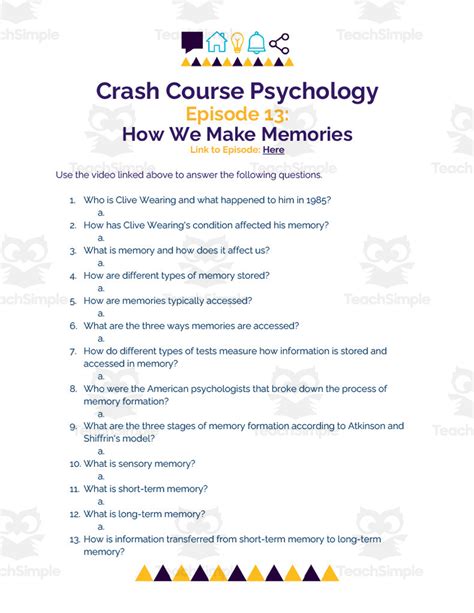 TeachSimple

Crash Course Psychology
Episode 13:
How We Make Memories
Link to Episode: Here

Use the video linked above to answer the following questions.

1. Who is Clive Wearing and what happened to him in 1985?
a.
2. How has Clive Wearing's condition affected his memory?
a.
3. What is memory and how does it affect us?
a.
4. How are different types of memory stored?
a.
5. How are memories typically accessed?
a.
6. What are the three ways memories are accessed?
a.
7. How do different types of tests measure how information is stored and accessed in memory?
a.
8. Who were the American psychologists that broke down the process of memory formation?
a.
9. What are the three stages of memory formation according to Atkinson and Shiffrin's model?
a.
10. What is sensory memory?
a.
11. What is short-term memory?
a.
12. What is long-term memory?
a.
13. How is information transferred from short-term memory to long-term memory?